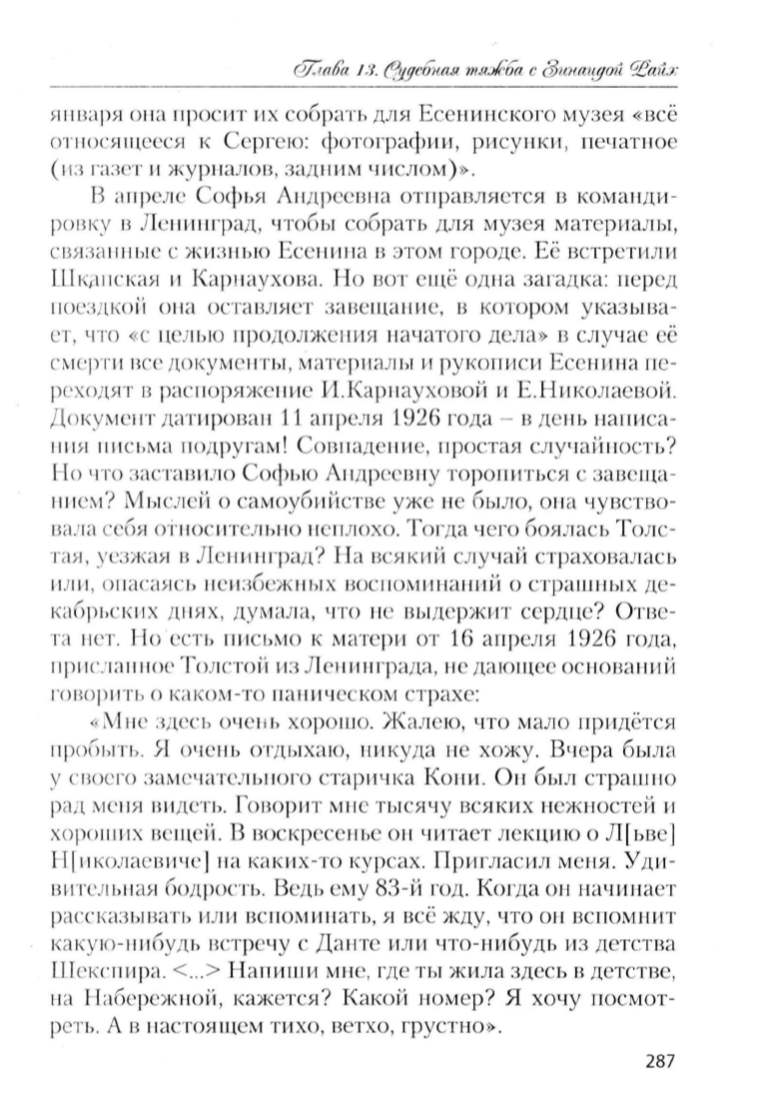 Глава 13. Судебная тяжба с Зинаидой Райх

января она просит их собрать для Есенинского музея «всё относящееся к Сергею: фотографии, рисунки, печатное (из газет и журналов, задним числом)».

В апреле Софья Андреевна отправляется в командировку в Ленинград, чтобы собрать для музея материалы, связанные с жизнью Есенина в этом городе. Её встретили Шкапская и Карнаухова. Но вот ещё одна загадка: перед поездкой она оставляет завещание, в котором указывает, что «с целью продолжения начатого дела» в случае её смерти все документы, материалы и рукописи Есенина переходят в распоряжение И.Карнауховой и Е.Николаевой. Документ датирован 11 апреля 1926 года – в день написания письма подругам! Совпадение, простая случайность? Но что заставило Софью Андреевну торопиться с завещанием? Мыслей о самоубийстве уже не было, она чувствовала себя относительно неплохо. Тогда чего боялась Толстая, уезжая в Ленинград? На всякий случай страховалась или, опасаясь неизбежных воспоминаний о страшных декабрьских днях, думала, что не выдержит сердце? Ответа нет. Но есть письмо к матери от 16 апреля 1926 года, присланное Толстой из Ленинграда, не дающее оснований говорить о каком-то паническом страхе:

«Мне здесь очень хорошо. Жалею, что мало придётся пробыть. Я очень отдыхаю, никуда не хожу. Вчера была у своего замечательного старичка Кони. Он был страшно рад меня видеть. Говорит мне тысячу всяких нежностей и хороших вещей. В воскресенье он читает лекцию о Л[ьве] Н[иколаевиче] на каких-то курсах. Пригласил меня. Удивительная бодрость. Ведь ему 83-й год. Когда он начинает рассказывать или вспоминать, я всё жду, что он вспомнит какую-нибудь встречу с Данте или что-нибудь из детства Шекспира. <...> Напиши мне, где ты жила здесь в детстве, на Набережной, кажется? Какой номер? Я хочу посмотреть. А в настоящем тихо, ветхо, грустно».

287